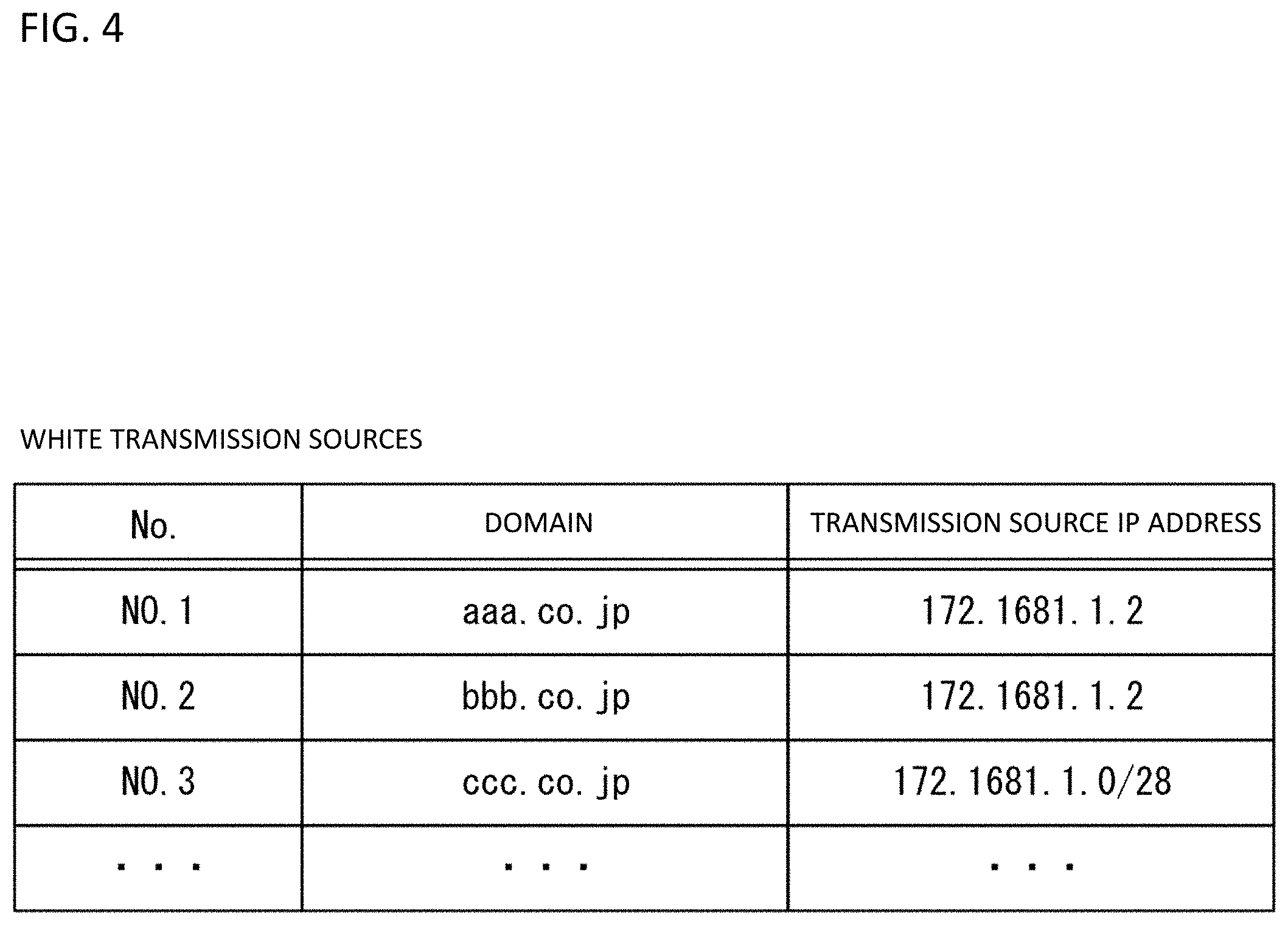 FIG. 4

WHITE TRANSMISSION SOURCES

| No. | DOMAIN | TRANSMISSION SOURCE IP ADDRESS |
|---|---|---|
| NO. 1 | aaa. co. jp | 172. 1681. 1. 2 |
| NO. 2 | bbb. co. jp | 172. 1681. 1. 2 |
| NO. 3 | ccc. co. jp | 172. 1681. 1. 0/28 |
| ・・・ | ・・・ | ・・・ |